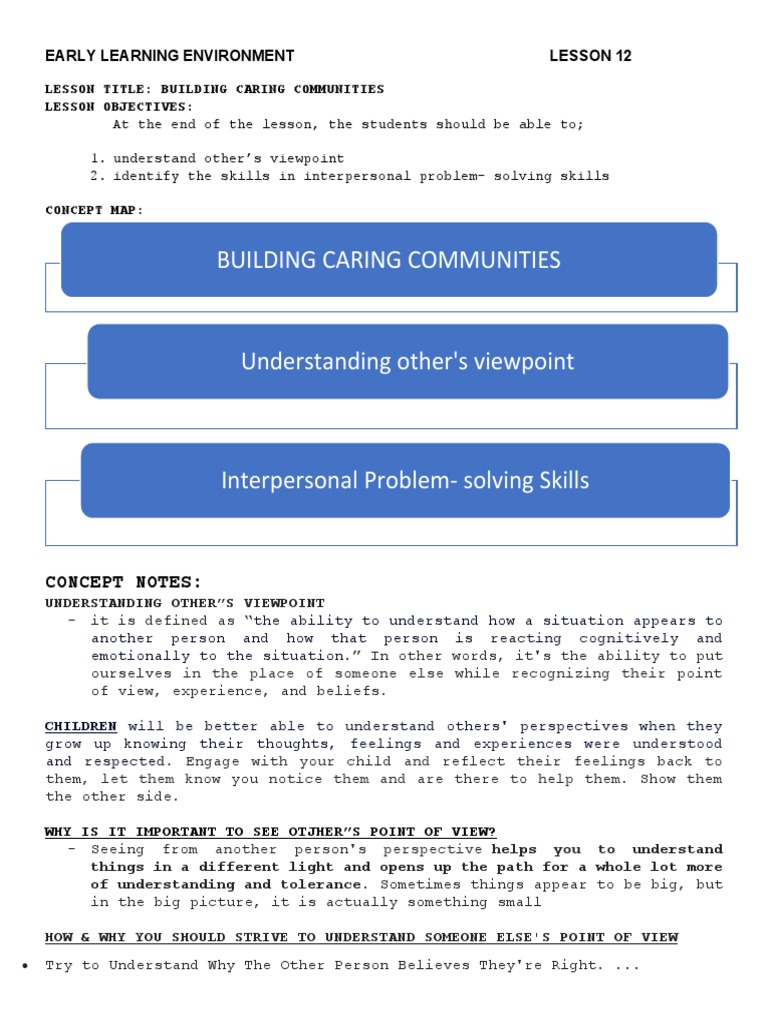 EARLY LEARNING ENVIRONMENT LESSON 12

LESSON TITLE: BUILDING CARING COMMUNITIES
LESSON OBJECTIVES:
At the end of the lesson, the students should be able to;

1. understand other's viewpoint
2. identify the skills in interpersonal problem- solving skills

CONCEPT MAP:

BUILDING CARING COMMUNITIES

Understanding other's viewpoint

Interpersonal Problem- solving Skills

CONCEPT NOTES:
UNDERSTANDING OTHER"S VIEWPOINT
- it is defined as "the ability to understand how a situation appears to another person and how that person is reacting cognitively and emotionally to the situation." In other words, it's the ability to put ourselves in the place of someone else while recognizing their point of view, experience, and beliefs.

CHILDREN will be better able to understand others' perspectives when they grow up knowing their thoughts, feelings and experiences were understood and respected. Engage with your child and reflect their feelings back to them, let them know you notice them and are there to help them. Show them the other side.

WHY IS IT IMPORTANT TO SEE OTJHER"S POINT OF VIEW?
- Seeing from another person's perspective helps you to understand things in a different light and opens up the path for a whole lot more of understanding and tolerance. Sometimes things appear to be big, but in the big picture, it is actually something small

HOW & WHY YOU SHOULD STRIVE TO UNDERSTAND SOMEONE ELSE'S POINT OF VIEW

• Try to Understand Why The Other Person Believes They're Right. ...